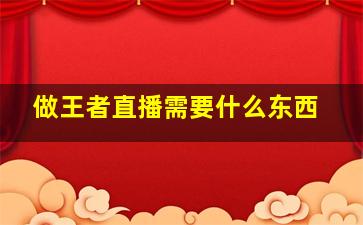 做王者直播需要什么东西